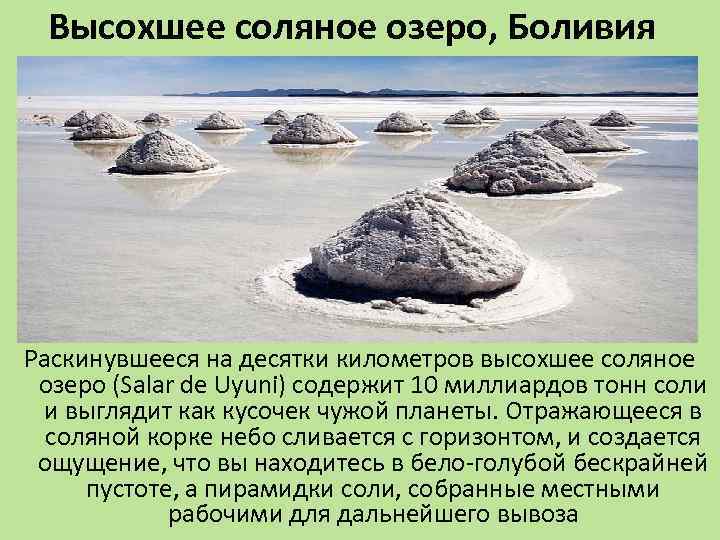 Высохшее соляное озеро, Боливия

Раскинувшееся на десятки километров высохшее соляное озеро (Salar de Uyuni) содержит 10 миллиардов тонн соли и выглядит как кусочек чужой планеты. Отражающееся в соляной корке небо сливается с горизонтом, и создается ощущение, что вы находитесь в бело-голубой бескрайней пустоте, а пирамидки соли, собранные местными рабочими для дальнейшего вывоза